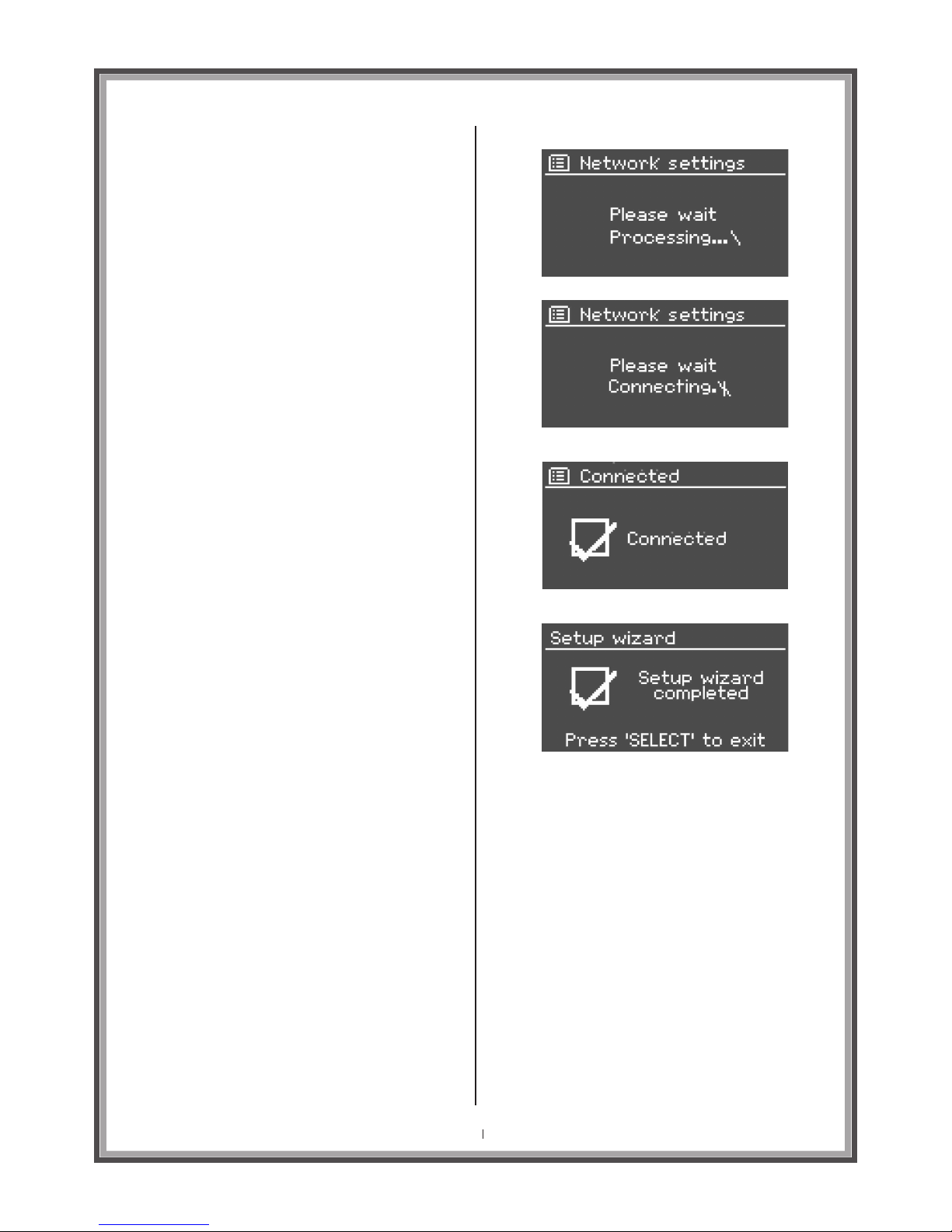 Network settings

Please wait
Processing...\

Network settings

Please wait
Connecting.\

Connected

Connected

Setup wizard

Setup wizard
completed

Press 'SELECT' to exit